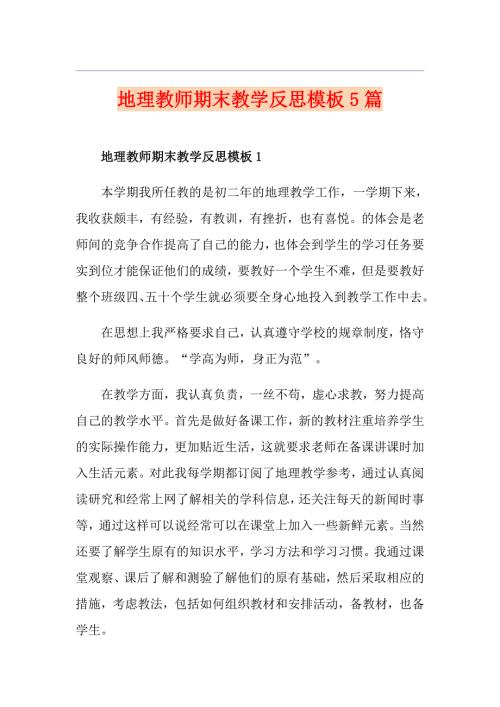 地理教师期末教学反思模板5篇

地理教师期末教学反思模板1

本学期我所任教的是初二年的地理教学工作，一学期下来，我收获颇丰，有经验，有教训，有挫折，也有喜悦。的体会是老师间的竞争合作提高了自己的能力，也体会到学生的学习任务要实到位才能保证他们的成绩，要教好一个学生不难，但是要教好整个班级四、五十个学生就必须要全身心地投入到教学工作中去。

在思想上我严格要求自己，认真遵守学校的规章制度，恪守良好的师风师德。“学高为师，身正为范”。

在教学方面，我认真负责，一丝不苟，虚心求教，努力提高自己的教学水平。首先是做好备课工作，新的教材注重培养学生的实际操作能力，更加贴近生活，这就要求老师在备课讲课时加入生活元素。对此我每学期都订阅了地理教学参考，通过认真阅读研究和经常上网了解相关的学科信息，还关注每天的新闻时事等，通过这样可以说经常可以在课堂上加入一些新鲜元素。当然还要了解学生原有的知识水平，学习方法和学习习惯。我通过课堂观察、课后了解和测验了解他们的原有基础，然后采取相应的措施，考虑教法，包括如何组织教材和安排活动，备教材，也备学生。